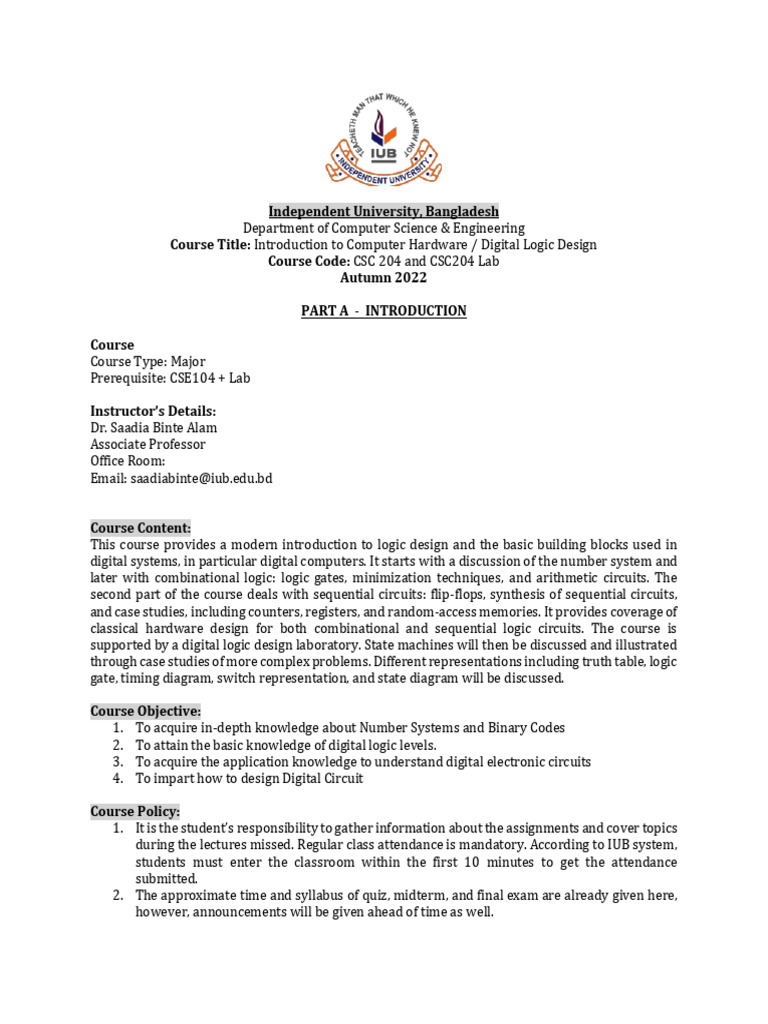 TEACHETH MAN THAT WHICH HE KNEW NOT
IUB
INDEPENDENT UNIVERSITY

Independent University, Bangladesh
Department of Computer Science & Engineering
Course Title: Introduction to Computer Hardware / Digital Logic Design
Course Code: CSC 204 and CSC204 Lab
Autumn 2022

PART A - INTRODUCTION

Course
Course Type: Major
Prerequisite: CSE104 + Lab

Instructor's Details:
Dr. Saadia Binte Alam
Associate Professor
Office Room:
Email: saadiabinte@iub.edu.bd

Course Content:
This course provides a modern introduction to logic design and the basic building blocks used in digital systems, in particular digital computers. It starts with a discussion of the number system and later with combinational logic: logic gates, minimization techniques, and arithmetic circuits. The second part of the course deals with sequential circuits: flip-flops, synthesis of sequential circuits, and case studies, including counters, registers, and random-access memories. It provides coverage of classical hardware design for both combinational and sequential logic circuits. The course is supported by a digital logic design laboratory. State machines will then be discussed and illustrated through case studies of more complex problems. Different representations including truth table, logic gate, timing diagram, switch representation, and state diagram will be discussed.

Course Objective:
1. To acquire in-depth knowledge about Number Systems and Binary Codes
2. To attain the basic knowledge of digital logic levels.
3. To acquire the application knowledge to understand digital electronic circuits
4. To impart how to design Digital Circuit

Course Policy:
1. It is the student's responsibility to gather information about the assignments and cover topics during the lectures missed. Regular class attendance is mandatory. According to IUB system, students must enter the classroom within the first 10 minutes to get the attendance submitted.
2. The approximate time and syllabus of quiz, midterm, and final exam are already given here, however, announcements will be given ahead of time as well.